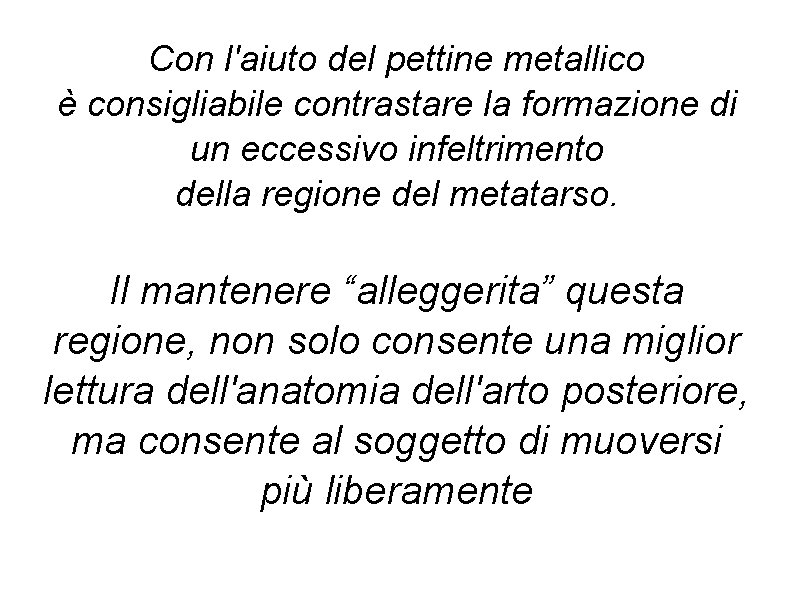 Con l'aiuto del pettine metallico è consigliabile contrastare la formazione di un eccessivo infeltrimento della regione del metatarso.

Il mantenere “alleggerita” questa regione, non solo consente una miglior lettura dell'anatomia dell'arto posteriore, ma consente al soggetto di muoversi più liberamente